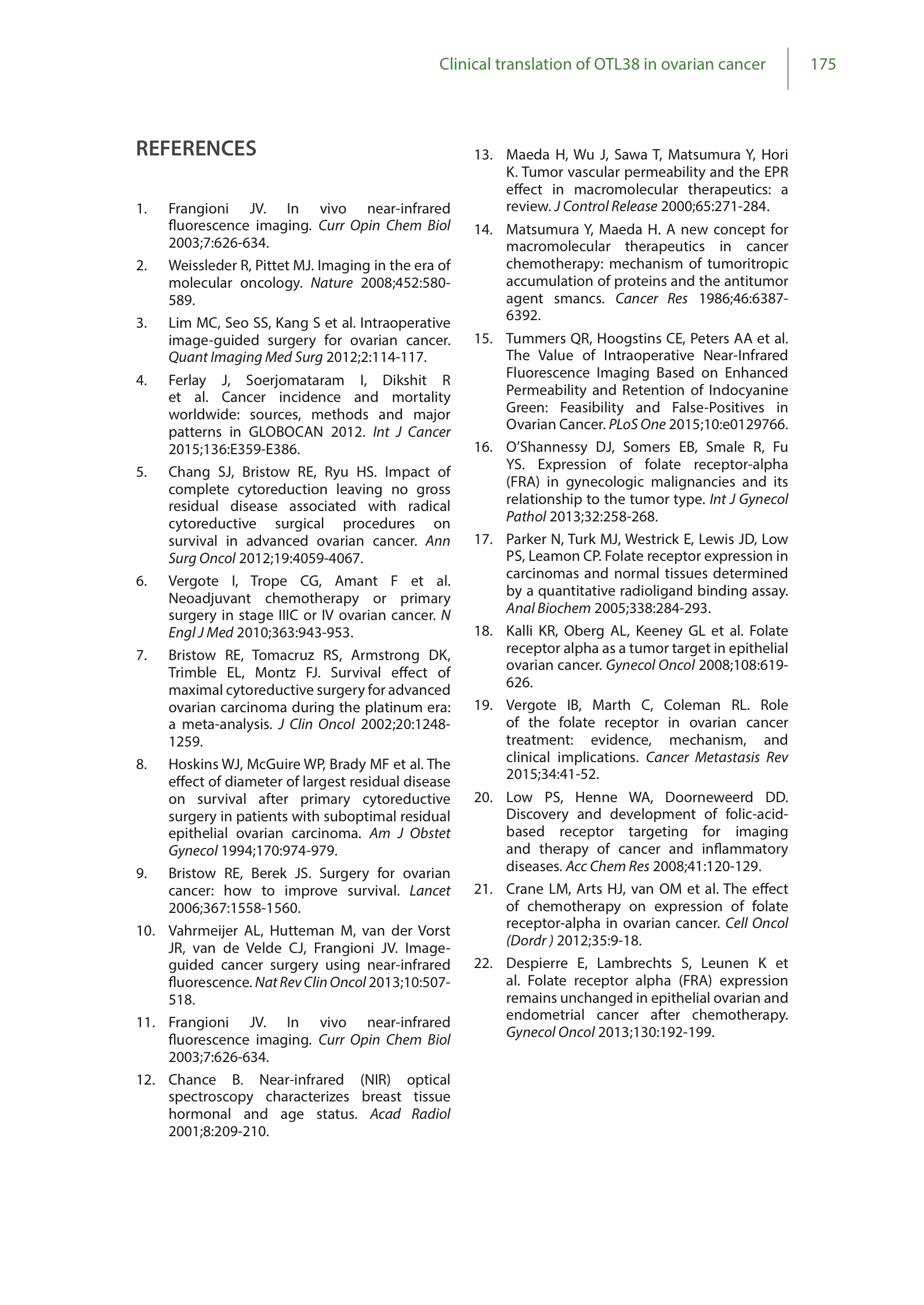 Clinical translation of OTL38 in ovarian cancer 175

REFERENCES

1. Frangioni JV. In vivo near-infrared fluorescence imaging. Curr Opin Chem Biol 2003;7:626-634.

2. Weissleder R, Pittet MJ. Imaging in the era of molecular oncology. Nature 2008;452:580-589.

3. Lim MC, Seo SS, Kang S et al. Intraoperative image-guided surgery for ovarian cancer. Quant Imaging Med Surg 2012;2:114-117.

4. Ferlay J, Soerjomataram I, Dikshit R et al. Cancer incidence and mortality worldwide: sources, methods and major patterns in GLOBOCAN 2012. Int J Cancer 2015;136:E359-E386.

5. Chang SJ, Bristow RE, Ryu HS. Impact of complete cytoreduction leaving no gross residual disease associated with radical cytoreductive surgical procedures on survival in advanced ovarian cancer. Ann Surg Oncol 2012;19:4059-4067.

6. Vergote I, Trope CG, Amant F et al. Neoadjuvant chemotherapy or primary surgery in stage IIIC or IV ovarian cancer. N Engl J Med 2010;363:943-953.

7. Bristow RE, Tomacruz RS, Armstrong DK, Trimble EL, Montz FJ. Survival effect of maximal cytoreductive surgery for advanced ovarian carcinoma during the platinum era: a meta-analysis. J Clin Oncol 2002;20:1248-1259.

8. Hoskins WJ, McGuire WP, Brady MF et al. The effect of diameter of largest residual disease on survival after primary cytoreductive surgery in patients with suboptimal residual epithelial ovarian carcinoma. Am J Obstet Gynecol 1994;170:974-979.

9. Bristow RE, Berek JS. Surgery for ovarian cancer: how to improve survival. Lancet 2006;367:1558-1560.

10. Vahrmeijer AL, Hutteman M, van der Vorst JR, van de Velde CJ, Frangioni JV. Image-guided cancer surgery using near-infrared fluorescence. Nat Rev Clin Oncol 2013;10:507-518.

11. Frangioni JV. In vivo near-infrared fluorescence imaging. Curr Opin Chem Biol 2003;7:626-634.

12. Chance B. Near-infrared (NIR) optical spectroscopy characterizes breast tissue hormonal and age status. Acad Radiol 2001;8:209-210.

13. Maeda H, Wu J, Sawa T, Matsumura Y, Hori K. Tumor vascular permeability and the EPR effect in macromolecular therapeutics: a review. J Control Release 2000;65:271-284.

14. Matsumura Y, Maeda H. A new concept for macromolecular therapeutics in cancer chemotherapy: mechanism of tumoritropic accumulation of proteins and the antitumor agent smancs. Cancer Res 1986;46:6387-6392.

15. Tummers QR, Hoogstins CE, Peters AA et al. The Value of Intraoperative Near-Infrared Fluorescence Imaging Based on Enhanced Permeability and Retention of Indocyanine Green: Feasibility and False-Positives in Ovarian Cancer. PLoS One 2015;10:e0129766.

16. O'Shannessy DJ, Somers EB, Smale R, Fu YS. Expression of folate receptor-alpha (FRA) in gynecologic malignancies and its relationship to the tumor type. Int J Gynecol Pathol 2013;32:258-268.

17. Parker N, Turk MJ, Westrick E, Lewis JD, Low PS, Leamon CP. Folate receptor expression in carcinomas and normal tissues determined by a quantitative radioligand binding assay. Anal Biochem 2005;338:284-293.

18. Kalli KR, Oberg AL, Keeney GL et al. Folate receptor alpha as a tumor target in epithelial ovarian cancer. Gynecol Oncol 2008;108:619-626.

19. Vergote IB, Marth C, Coleman RL. Role of the folate receptor in ovarian cancer treatment: evidence, mechanism, and clinical implications. Cancer Metastasis Rev 2015;34:41-52.

20. Low PS, Henne WA, Doorneweerd DD. Discovery and development of folic-acid-based receptor targeting for imaging and therapy of cancer and inflammatory diseases. Acc Chem Res 2008;41:120-129.

21. Crane LM, Arts HJ, van OM et al. The effect of chemotherapy on expression of folate receptor-alpha in ovarian cancer. Cell Oncol (Dordr ) 2012;35:9-18.

22. Despierre E, Lambrechts S, Leunen K et al. Folate receptor alpha (FRA) expression remains unchanged in epithelial ovarian and endometrial cancer after chemotherapy. Gynecol Oncol 2013;130:192-199.